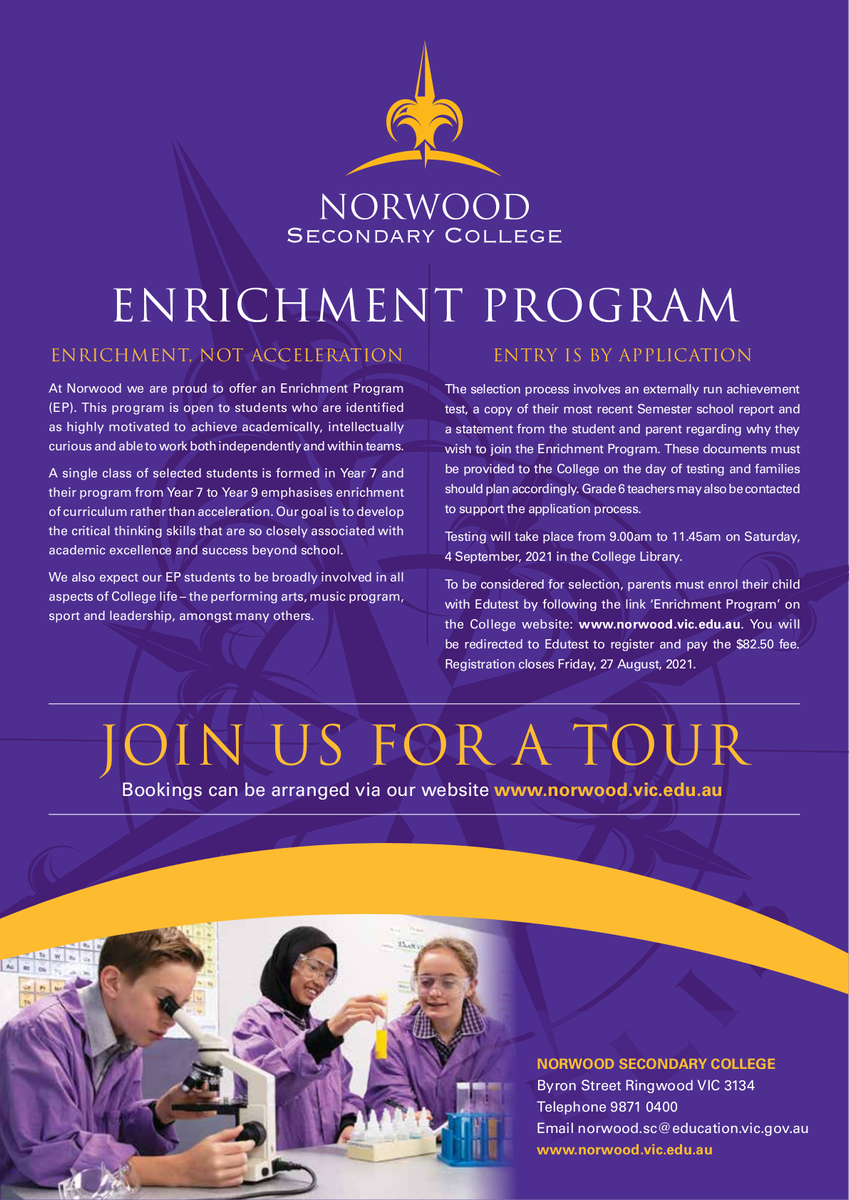 NORWOOD
SECONDARY COLLEGE

ENRICHMENT PROGRAM

ENRICHMENT, NOT ACCELERATION

At Norwood we are proud to offer an Enrichment Program (EP). This program is open to students who are identified as highly motivated to achieve academically, intellectually curious and able to work both independently and within teams.

A single class of selected students is formed in Year 7 and their program from Year 7 to Year 9 emphasises enrichment of curriculum rather than acceleration. Our goal is to develop the critical thinking skills that are so closely associated with academic excellence and success beyond school.

We also expect our EP students to be broadly involved in all aspects of College life – the performing arts, music program, sport and leadership, amongst many others.

ENTRY IS BY APPLICATION

The selection process involves an externally run achievement test, a copy of their most recent Semester school report and a statement from the student and parent regarding why they wish to join the Enrichment Program. These documents must be provided to the College on the day of testing and families should plan accordingly. Grade 6 teachers may also be contacted to support the application process.

Testing will take place from 9.00am to 11.45am on Saturday, 4 September, 2021 in the College Library.

To be considered for selection, parents must enrol their child with Edutest by following the link 'Enrichment Program' on the College website: www.norwood.vic.edu.au. You will be redirected to Edutest to register and pay the $82.50 fee. Registration closes Friday, 27 August, 2021.

JOIN US FOR A TOUR
Bookings can be arranged via our website www.norwood.vic.edu.au

NORWOOD SECONDARY COLLEGE
Byron Street Ringwood VIC 3134
Telephone 9871 0400
Email norwood.sc@education.vic.gov.au
www.norwood.vic.edu.au